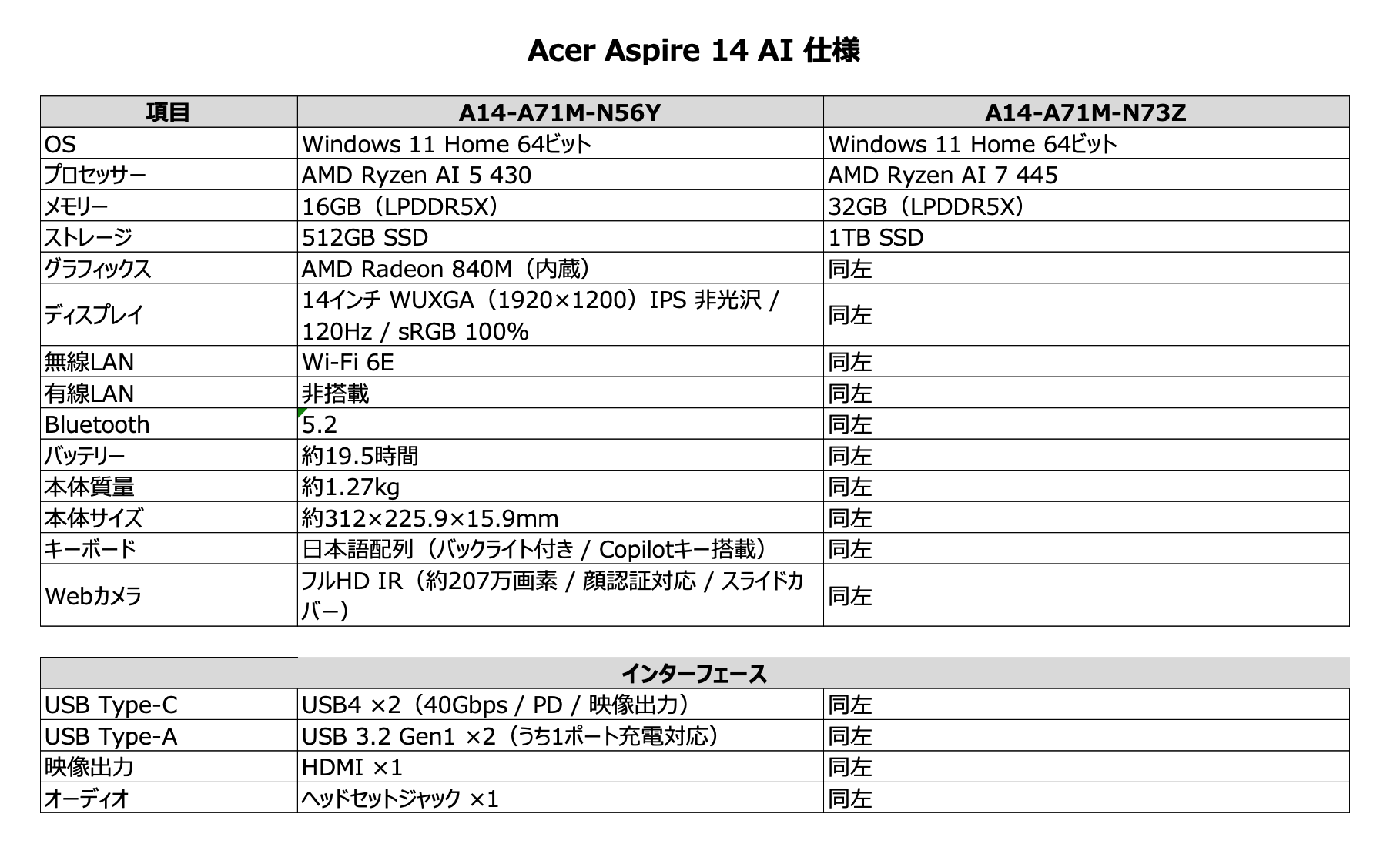 Acer Aspire 14 AI 仕様

| 項目 | A14-A71M-N56Y | A14-A71M-N73Z |
|---|---|---|
| OS | Windows 11 Home 64ビット | Windows 11 Home 64ビット |
| プロセッサー | AMD Ryzen AI 5 430 | AMD Ryzen AI 7 445 |
| メモリー | 16GB（LPDDR5X） | 32GB（LPDDR5X） |
| ストレージ | 512GB SSD | 1TB SSD |
| グラフィックス | AMD Radeon 840M（内蔵） | 同左 |
| ディスプレイ | 14インチ WUXGA（1920×1200）IPS 非光沢 / 120Hz / sRGB 100% | 同左 |
| 無線LAN | Wi-Fi 6E | 同左 |
| 有線LAN | 非搭載 | 同左 |
| Bluetooth | 5.2 | 同左 |
| バッテリー | 約19.5時間 | 同左 |
| 本体質量 | 約1.27kg | 同左 |
| 本体サイズ | 約312×225.9×15.9mm | 同左 |
| キーボード | 日本語配列（バックライト付き / Copilotキー搭載） | 同左 |
| Webカメラ | フルHD IR（約207万画素 / 顔認証対応 / スライドカバー） | 同左 |

| インターフェース | | |
|---|---|---|
| USB Type-C | USB4 ×2（40Gbps / PD / 映像出力） | 同左 |
| USB Type-A | USB 3.2 Gen1 ×2（うち1ポート充電対応） | 同左 |
| 映像出力 | HDMI ×1 | 同左 |
| オーディオ | ヘッドセットジャック ×1 | 同左 |